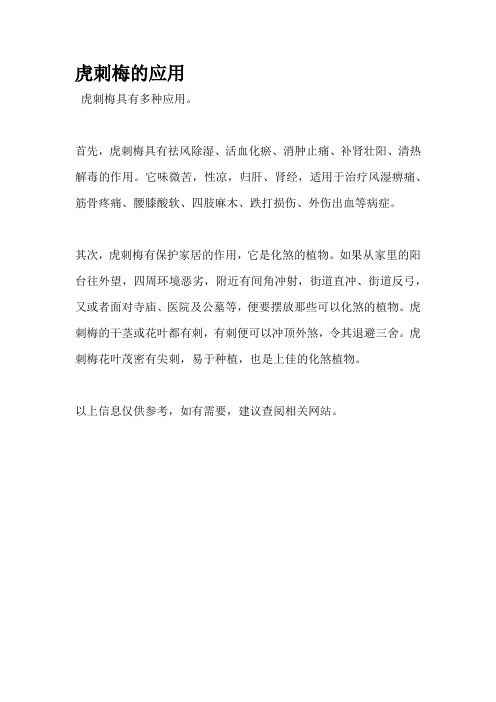 虎刺梅的应用

虎刺梅具有多种应用。

首先，虎刺梅具有祛风除湿、活血化瘀、消肿止痛、补肾壮阳、清热解毒的作用。它味微苦，性凉，归肝、肾经，适用于治疗风湿痹痛、筋骨疼痛、腰膝酸软、四肢麻木、跌打损伤、外伤出血等病症。

其次，虎刺梅有保护家居的作用，它是化煞的植物。如果从家里的阳台往外望，四周环境恶劣，附近有间角冲射，街道直冲、街道反弓，又或者面对寺庙、医院及公墓等，便要摆放那些可以化煞的植物。虎刺梅的干茎或花叶都有刺，有刺便可以冲顶外煞，令其退避三舍。虎刺梅花叶茂密有尖刺，易于种植，也是上佳的化煞植物。

以上信息仅供参考，如有需要，建议查阅相关网站。